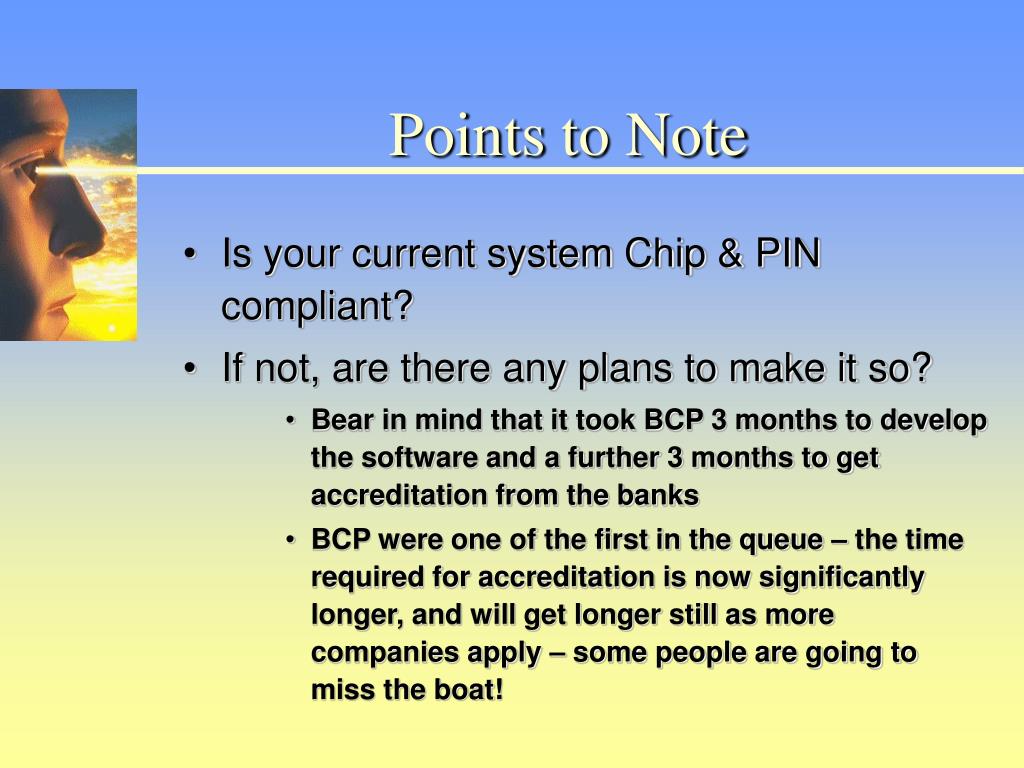 Points to Note

• Is your current system Chip & PIN compliant?
• If not, are there any plans to make it so?
  • Bear in mind that it took BCP 3 months to develop the software and a further 3 months to get accreditation from the banks
  • BCP were one of the first in the queue – the time required for accreditation is now significantly longer, and will get longer still as more companies apply – some people are going to miss the boat!